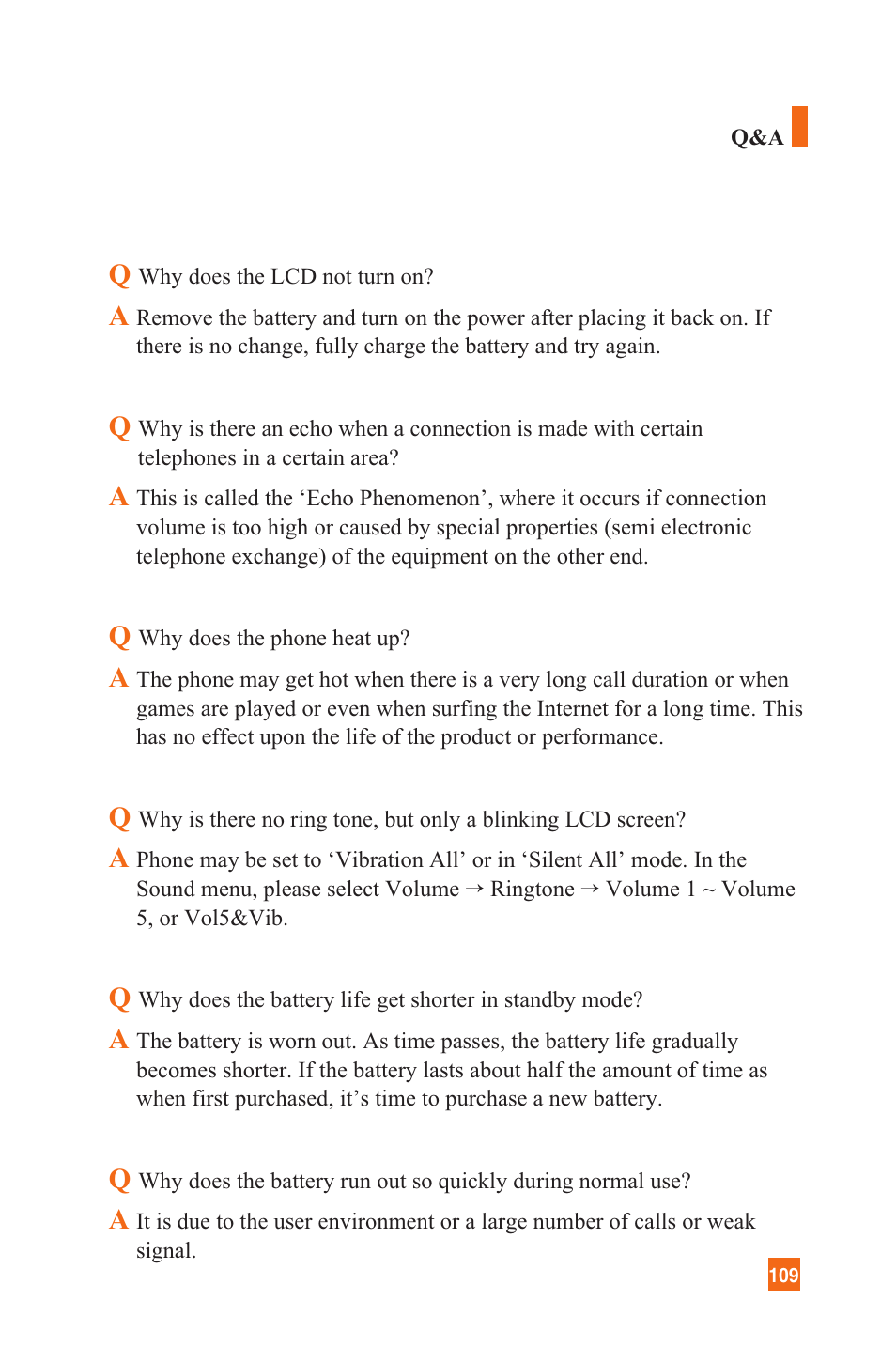 Q&A

Q Why does the LCD not turn on?

A Remove the battery and turn on the power after placing it back on. If there is no change, fully charge the battery and try again.

Q Why is there an echo when a connection is made with certain telephones in a certain area?

A This is called the ‘Echo Phenomenon’, where it occurs if connection volume is too high or caused by special properties (semi electronic telephone exchange) of the equipment on the other end.

Q Why does the phone heat up?

A The phone may get hot when there is a very long call duration or when games are played or even when surfing the Internet for a long time. This has no effect upon the life of the product or performance.

Q Why is there no ring tone, but only a blinking LCD screen?

A Phone may be set to ‘Vibration All’ or in ‘Silent All’ mode. In the Sound menu, please select Volume → Ringtone → Volume 1 ~ Volume 5, or Vol5&Vib.

Q Why does the battery life get shorter in standby mode?

A The battery is worn out. As time passes, the battery life gradually becomes shorter. If the battery lasts about half the amount of time as when first purchased, it’s time to purchase a new battery.

Q Why does the battery run out so quickly during normal use?

A It is due to the user environment or a large number of calls or weak signal.

109